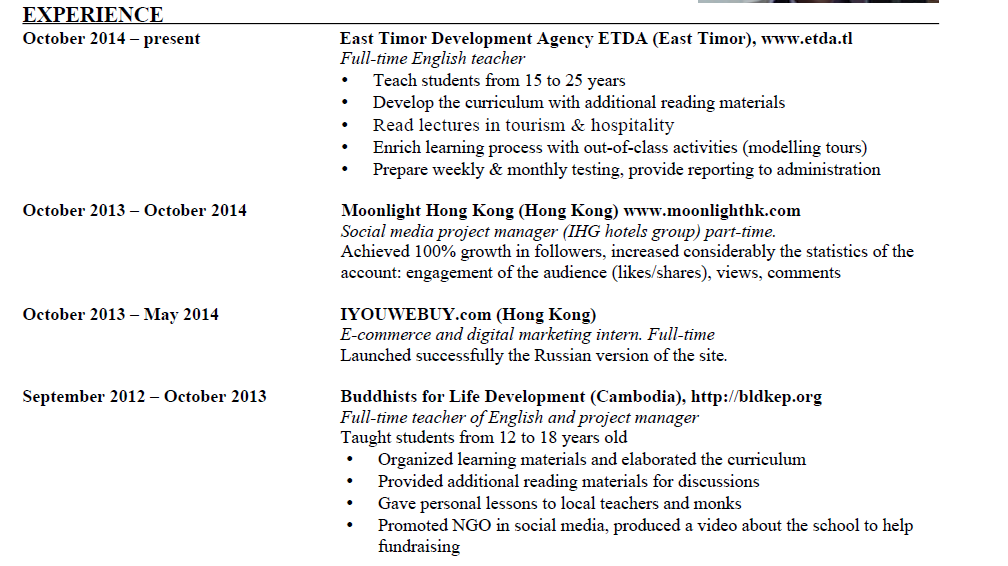 EXPERIENCE

October 2014 – present

East Timor Development Agency ETDA (East Timor), www.etda.tl
Full-time English teacher
• Teach students from 15 to 25 years
• Develop the curriculum with additional reading materials
• Read lectures in tourism & hospitality
• Enrich learning process with out-of-class activities (modelling tours)
• Prepare weekly & monthly testing, provide reporting to administration

October 2013 – October 2014

Moonlight Hong Kong (Hong Kong) www.moonlighthk.com
Social media project manager (IHG hotels group) part-time.
Achieved 100% growth in followers, increased considerably the statistics of the account: engagement of the audience (likes/shares), views, comments

October 2013 – May 2014

IYOUWEBUY.com (Hong Kong)
E-commerce and digital marketing intern. Full-time
Launched successfully the Russian version of the site.

September 2012 – October 2013

Buddhists for Life Development (Cambodia), http://bldkep.org
Full-time teacher of English and project manager
Taught students from 12 to 18 years old
• Organized learning materials and elaborated the curriculum
• Provided additional reading materials for discussions
• Gave personal lessons to local teachers and monks
• Promoted NGO in social media, produced a video about the school to help fundraising